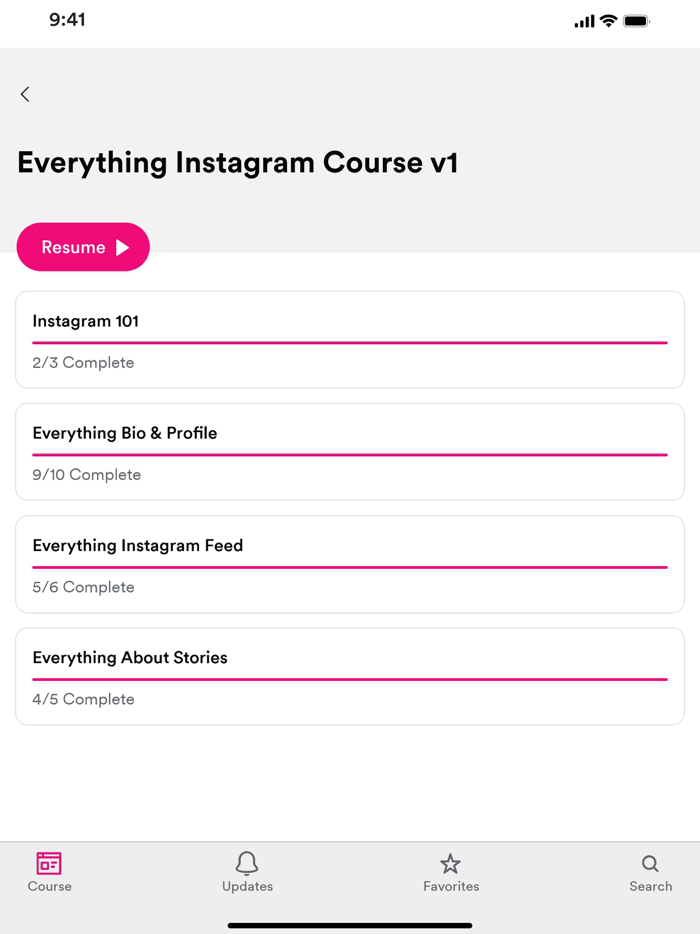 9:41

Everything Instagram Course v1

Resume

Instagram 101
2/3 Complete

Everything Bio & Profile
9/10 Complete

Everything Instagram Feed
5/6 Complete

Everything About Stories
4/5 Complete

Course
Updates
Favorites
Search